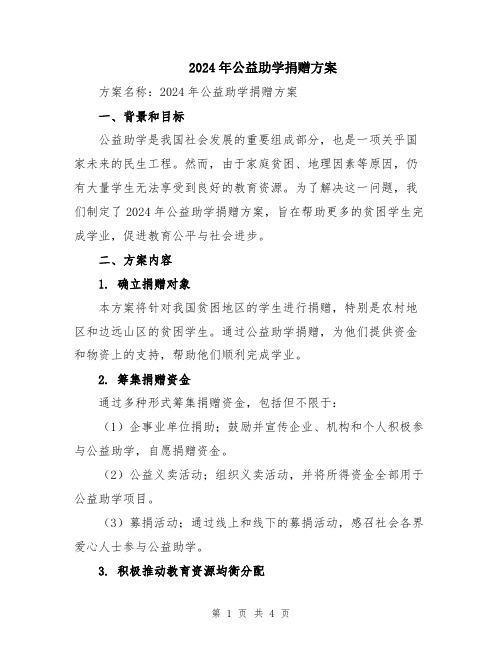 2024年公益助学捐赠方案

方案名称：2024年公益助学捐赠方案

一、背景和目标

公益助学是我国社会发展的重要组成部分，也是一项关乎国家未来的民生工程。然而，由于家庭贫困、地理因素等原因，仍有大量学生无法享受到良好的教育资源。为了解决这一问题，我们制定了2024年公益助学捐赠方案，旨在帮助更多的贫困学生完成学业，促进教育公平与社会进步。

二、方案内容

1. 确立捐赠对象

本方案将针对我国贫困地区的学生进行捐赠，特别是农村地区和边远山区的贫困学生。通过公益助学捐赠，为他们提供资金和物资上的支持，帮助他们顺利完成学业。

2. 筹集捐赠资金

通过多种形式筹集捐赠资金，包括但不限于：

（1）企事业单位捐助：鼓励并宣传企业、机构和个人积极参与公益助学，自愿捐赠资金。

（2）公益义卖活动：组织义卖活动，并将所得资金全部用于公益助学项目。

（3）募捐活动：通过线上和线下的募捐活动，感召社会各界爱心人士参与公益助学。

3. 积极推动教育资源均衡分配

第 1 页 共 4 页